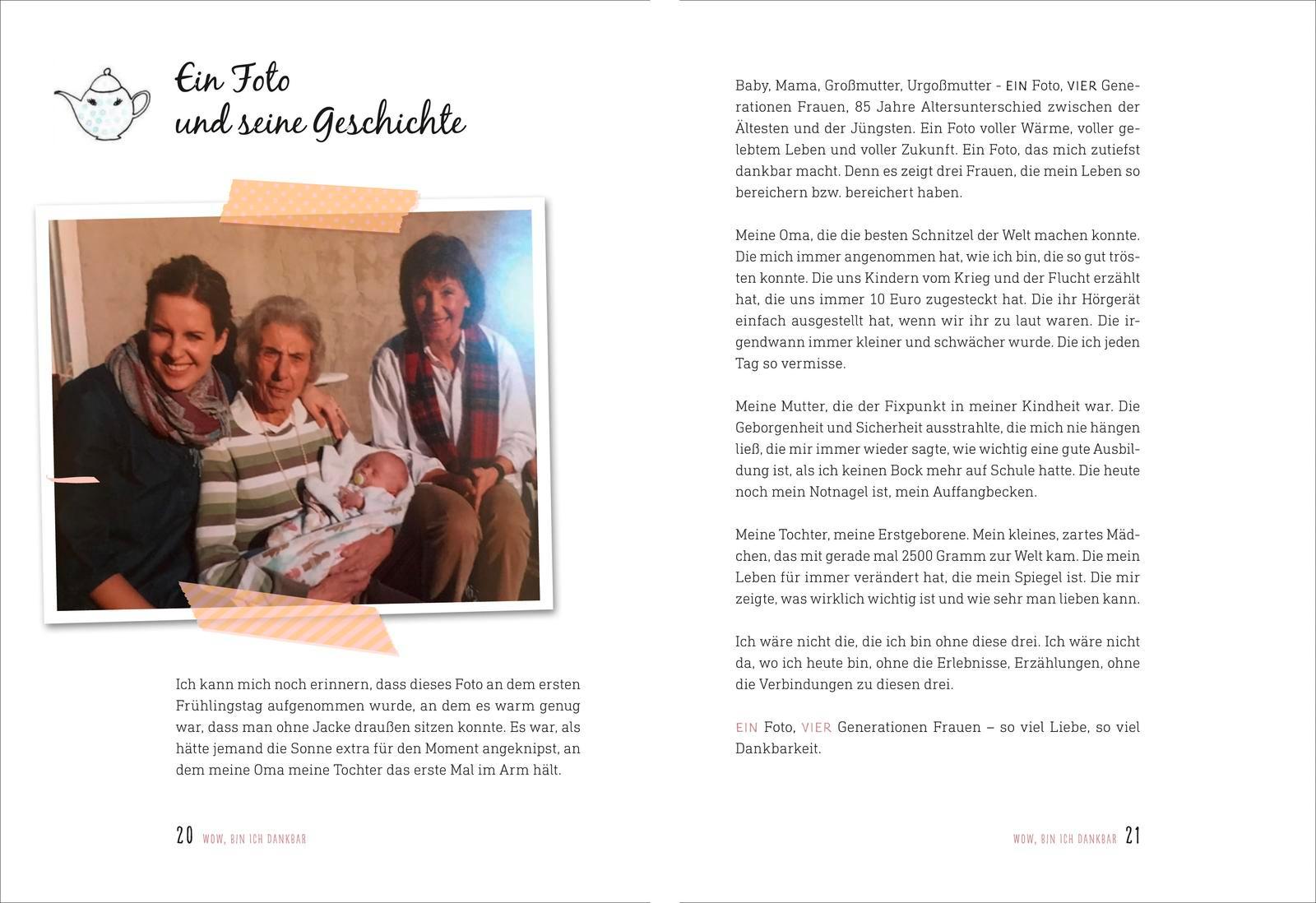 Ein Foto und seine Geschichte

Ich kann mich noch erinnern, dass dieses Foto an dem ersten Frühlingstag aufgenommen wurde, an dem es warm genug war, dass man ohne Jacke draußen sitzen konnte. Es war, als hätte jemand die Sonne extra für den Moment angeknipst, an dem meine Oma meine Tochter das erste Mal im Arm hält.

20 WOW, BIN ICH DANKBAR

Baby, Mama, Großmutter, Urgoßmutter - EIN Foto, VIER Generationen Frauen, 85 Jahre Altersunterschied zwischen der Ältesten und der Jüngsten. Ein Foto voller Wärme, voller gelebtem Leben und voller Zukunft. Ein Foto, das mich zutiefst dankbar macht. Denn es zeigt drei Frauen, die mein Leben so bereichern bzw. bereichert haben.

Meine Oma, die die besten Schnitzel der Welt machen konnte. Die mich immer angenommen hat, wie ich bin, die so gut trösten konnte. Die uns Kindern vom Krieg und der Flucht erzählt hat, die uns immer 10 Euro zugesteckt hat. Die ihr Hörgerät einfach ausgestellt hat, wenn wir ihr zu laut waren. Die irgendwann immer kleiner und schwächer wurde. Die ich jeden Tag so vermisse.

Meine Mutter, die der Fixpunkt in meiner Kindheit war. Die Geborgenheit und Sicherheit ausstrahlte, die mich nie hängen ließ, die mir immer wieder sagte, wie wichtig eine gute Ausbildung ist, als ich keinen Bock mehr auf Schule hatte. Die heute noch mein Notnagel ist, mein Auffangbecken.

Meine Tochter, meine Erstgeborene. Mein kleines, zartes Mädchen, das mit gerade mal 2500 Gramm zur Welt kam. Die mein Leben für immer verändert hat, die mein Spiegel ist. Die mir zeigte, was wirklich wichtig ist und wie sehr man lieben kann.

Ich wäre nicht die, die ich bin ohne diese drei. Ich wäre nicht da, wo ich heute bin, ohne die Erlebnisse, Erzählungen, ohne die Verbindungen zu diesen drei.

EIN Foto, VIER Generationen Frauen – so viel Liebe, so viel Dankbarkeit.

WOW, BIN ICH DANKBAR 21